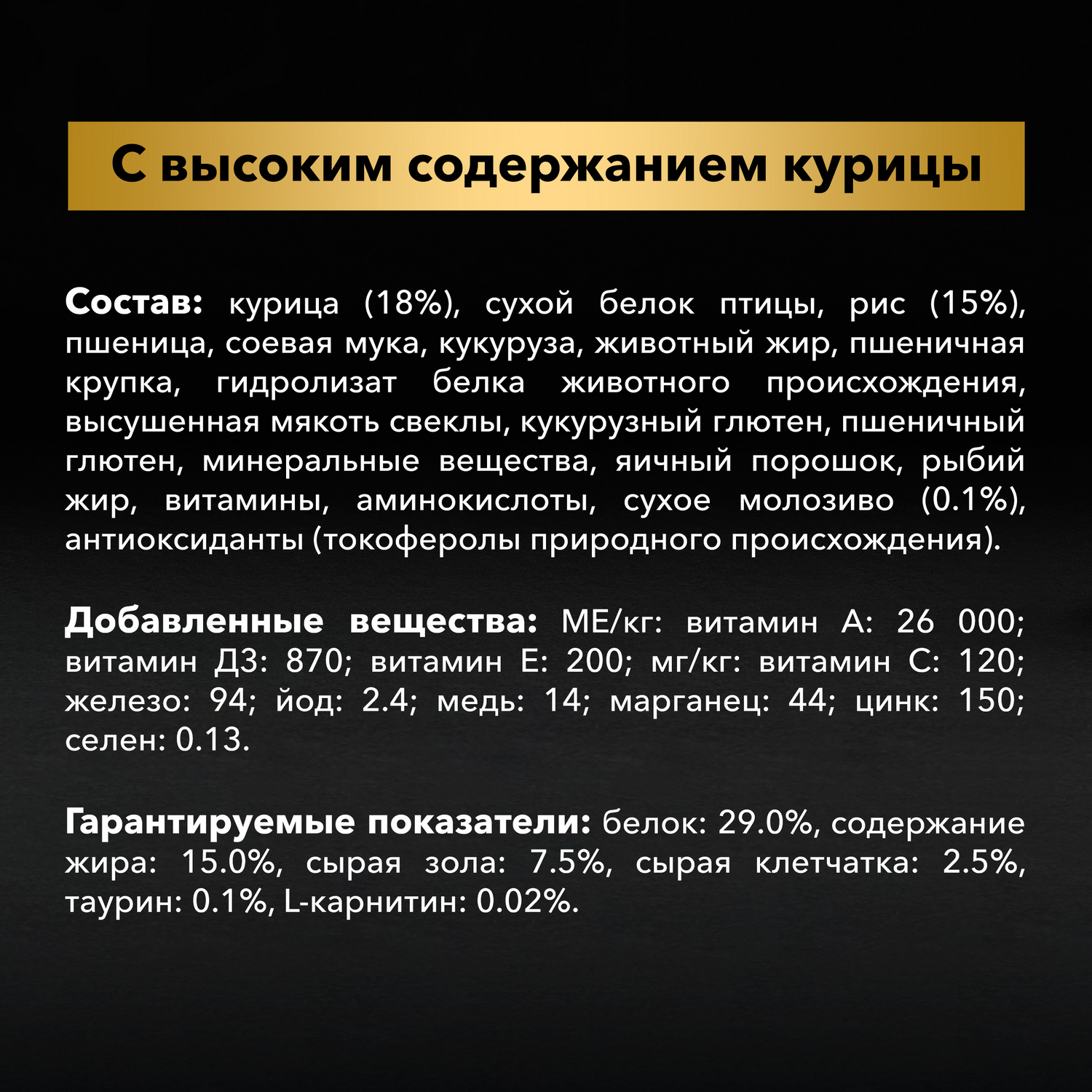 С высоким содержанием курицы

Состав: курица (18%), сухой белок птицы, рис (15%), пшеница, соевая мука, кукуруза, животный жир, пшеничная крупка, гидролизат белка животного происхождения, высушенная мякоть свеклы, кукурузный глютен, пшеничный глютен, минеральные вещества, яичный порошок, рыбий жир, витамины, аминокислоты, сухое молозиво (0.1%), антиоксиданты (токоферолы природного происхождения).

Добавленные вещества: МЕ/кг: витамин А: 26 000; витамин Д3: 870; витамин Е: 200; мг/кг: витамин С: 120; железо: 94; йод: 2.4; медь: 14; марганец: 44; цинк: 150; селен: 0.13.

Гарантируемые показатели: белок: 29.0%, содержание жира: 15.0%, сырая зола: 7.5%, сырая клетчатка: 2.5%, таурин: 0.1%, L-карнитин: 0.02%.